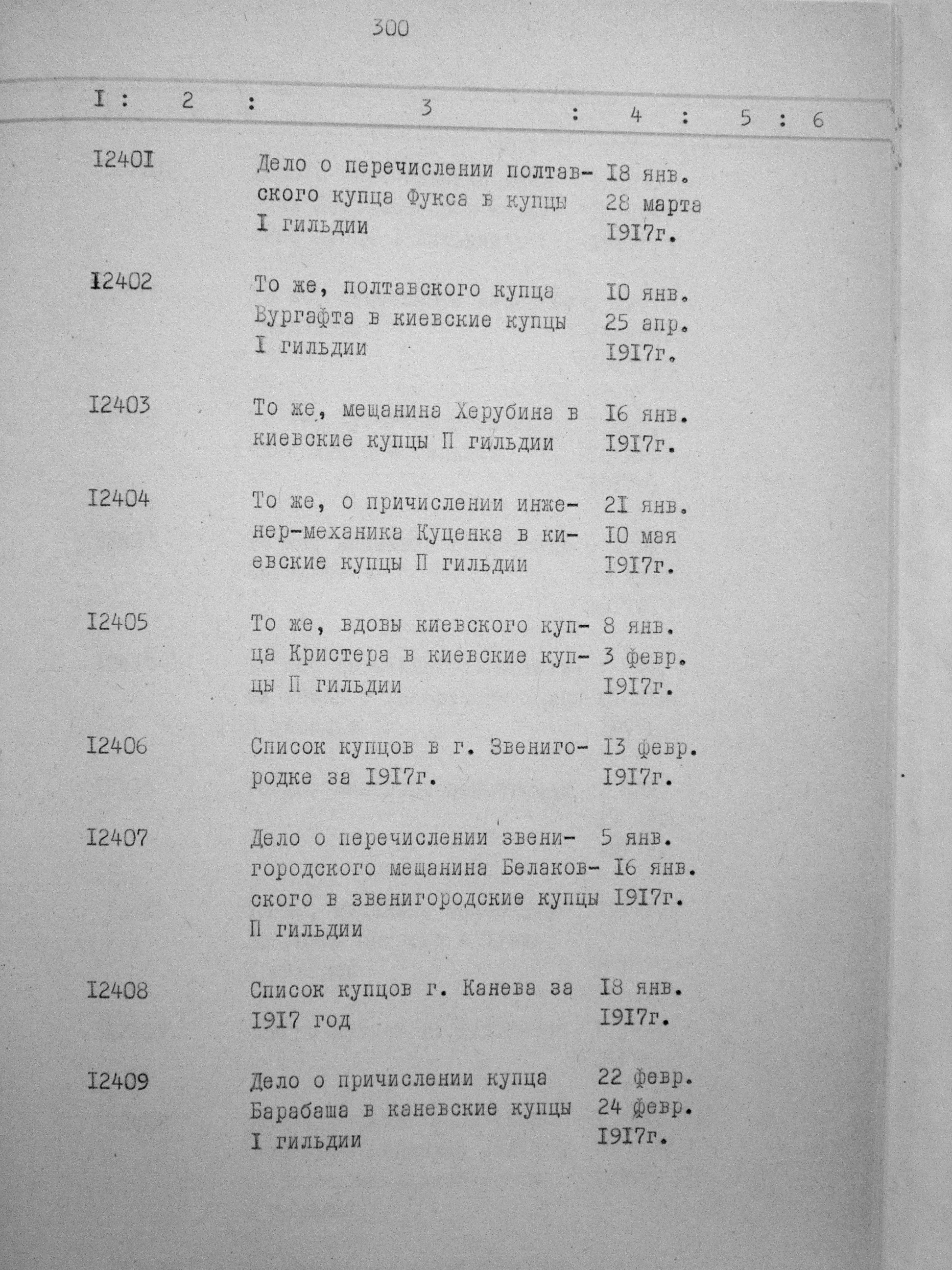 300

| I | 2 | 3 | 4 | 5 | 6 |
|---|---|---|---|---|---|
| I240I | | Дело о перечислении полтавского купца Фукса в купцы I гильдии | I8 янв. 28 марта I9I7г. | | |
| I2402 | | То же, полтавского купца Вургафта в киевские купцы I гильдии | I0 янв. 25 апр. I9I7г. | | |
| I2403 | | То же, мещанина Херубина в киевские купцы П гильдии | I6 янв. I9I7г. | | |
| I2404 | | То же, о причислении инженер-механика Куценка в киевские купцы П гильдии | 2I янв. I0 мая I9I7г. | | |
| I2405 | | То же, вдовы киевского купца Кристера в киевские купцы П гильдии | 8 янв. 3 февр. I9I7г. | | |
| I2406 | | Список купцов в г. Звенигородке за I9I7г. | I3 февр. I9I7г. | | |
| I2407 | | Дело о перечислении звенигородского мещанина Белаковского в звенигородские купцы П гильдии | 5 янв. I6 янв. I9I7г. | | |
| I2408 | | Список купцов г. Канева за I9I7 год | I8 янв. I9I7г. | | |
| I2409 | | Дело о причислении купца Барабаша в каневские купцы I гильдии | 22 февр. 24 февр. I9I7г. | | |